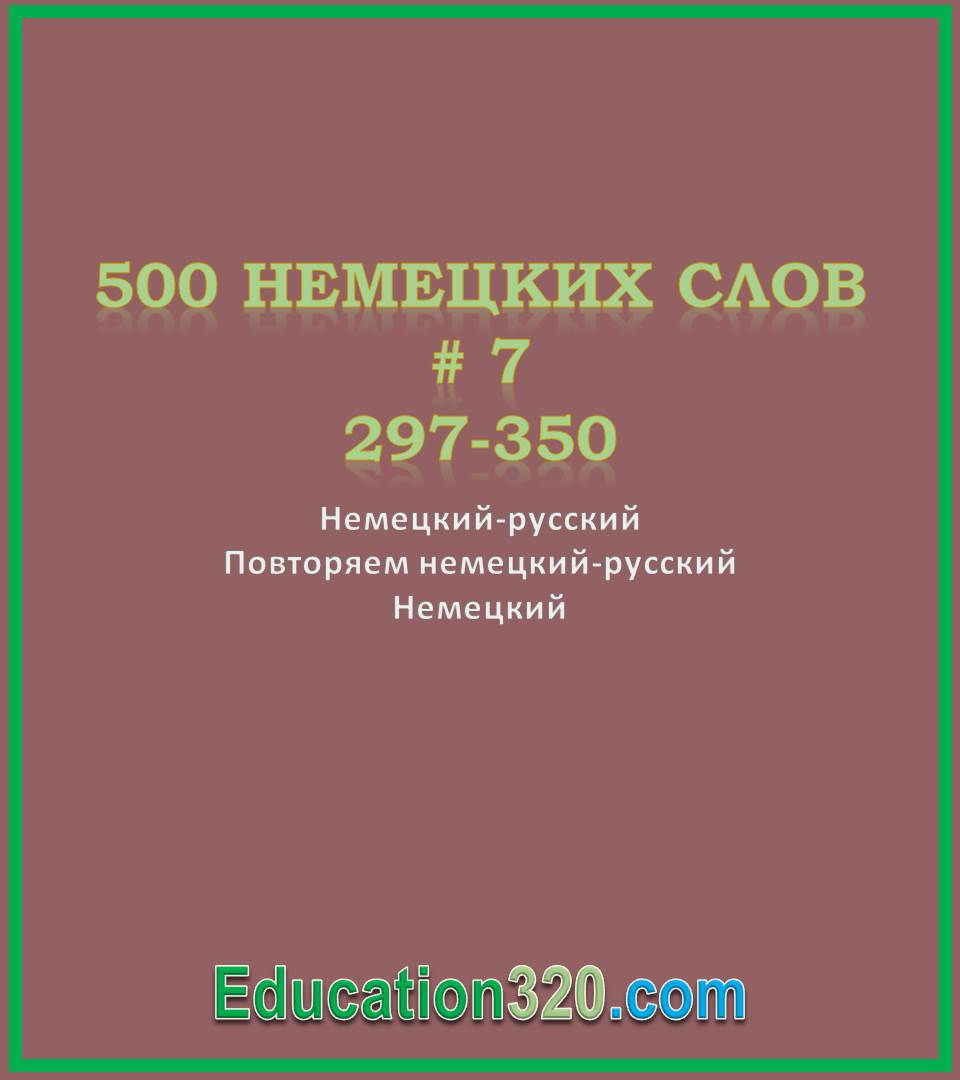 500 НЕМЕЦКИХ СЛОВ
# 7
297-350

Немецкий-русский
Повторяем немецкий-русский
Немецкий

Education320.com